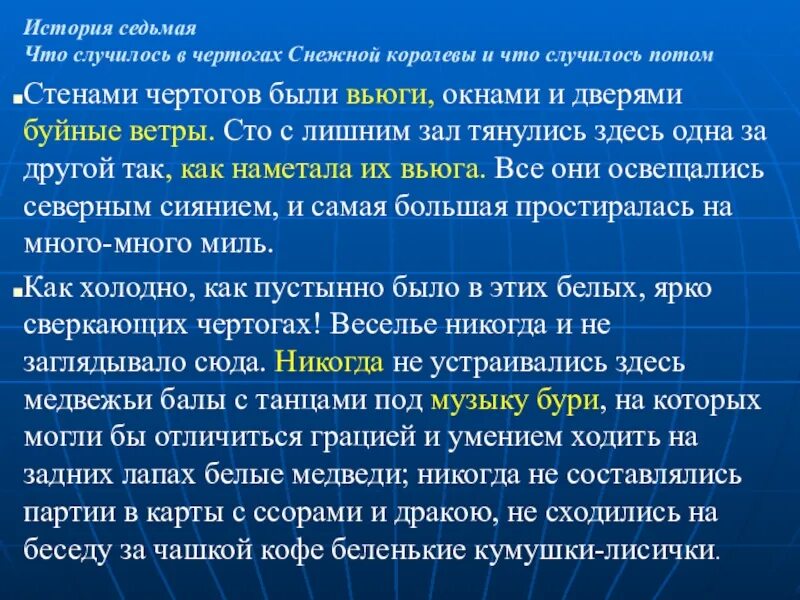 История седьмая
Что случилось в чертогах Снежной королевы и что случилось потом

Стенами чертогов были вьюги, окнами и дверями буйные ветры. Сто с лишним зал тянулись здесь одна за другой так, как наметала их вьюга. Все они освещались северным сиянием, и самая большая простиралась на много-много миль.

Как холодно, как пустынно было в этих белых, ярко сверкающих чертогах! Веселье никогда и не заглядывало сюда. Никогда не устраивались здесь медвежьи балы с танцами под музыку бури, на которых могли бы отличиться грацией и умением ходить на задних лапах белые медведи; никогда не составлялись партии в карты с ссорами и дракою, не сходились на беседу за чашкой кофе беленькие кумушки-лисички.